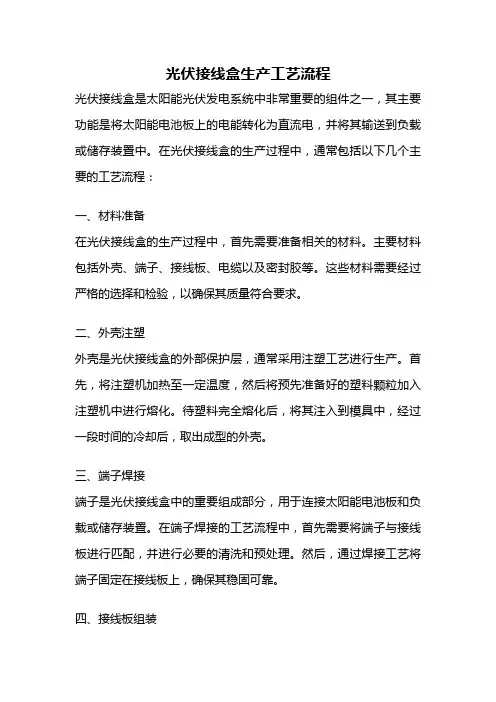 光伏接线盒生产工艺流程

光伏接线盒是太阳能光伏发电系统中非常重要的组件之一，其主要功能是将太阳能电池板上的电能转化为直流电，并将其输送到负载或储存装置中。在光伏接线盒的生产过程中，通常包括以下几个主要的工艺流程：

一、材料准备

在光伏接线盒的生产过程中，首先需要准备相关的材料。主要材料包括外壳、端子、接线板、电缆以及密封胶等。这些材料需要经过严格的选择和检验，以确保其质量符合要求。

二、外壳注塑

外壳是光伏接线盒的外部保护层，通常采用注塑工艺进行生产。首先，将注塑机加热至一定温度，然后将预先准备好的塑料颗粒加入注塑机中进行熔化。待塑料完全熔化后，将其注入到模具中，经过一段时间的冷却后，取出成型的外壳。

三、端子焊接

端子是光伏接线盒中的重要组成部分，用于连接太阳能电池板和负载或储存装置。在端子焊接的工艺流程中，首先需要将端子与接线板进行匹配，并进行必要的清洗和预处理。然后，通过焊接工艺将端子固定在接线板上，确保其稳固可靠。

四、接线板组装